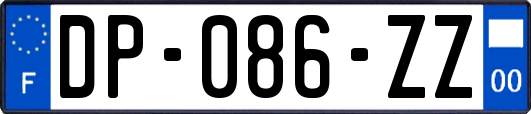 F

DP-086-ZZ

00